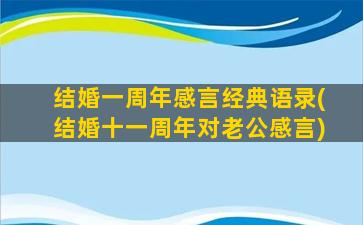 结婚一周年感言经典语录(结婚十一周年对老公感言)